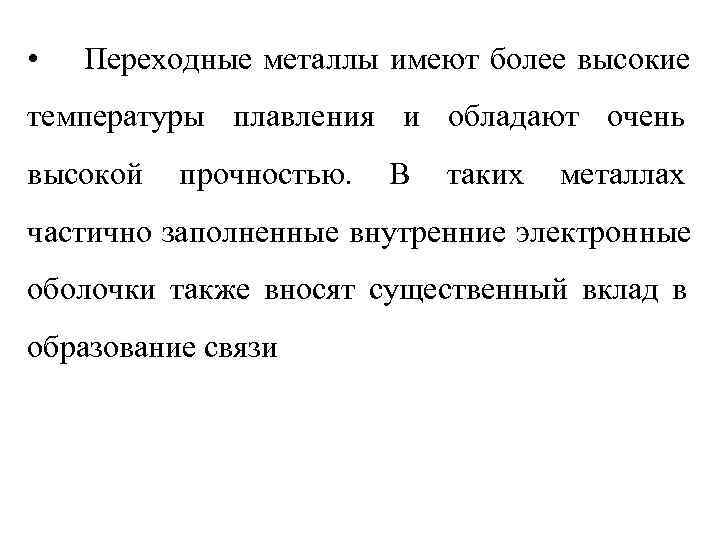 • Переходные металлы имеют более высокие температуры плавления и обладают очень высокой прочностью. В таких металлах частично заполненные внутренние электронные оболочки также вносят существенный вклад в образование связи